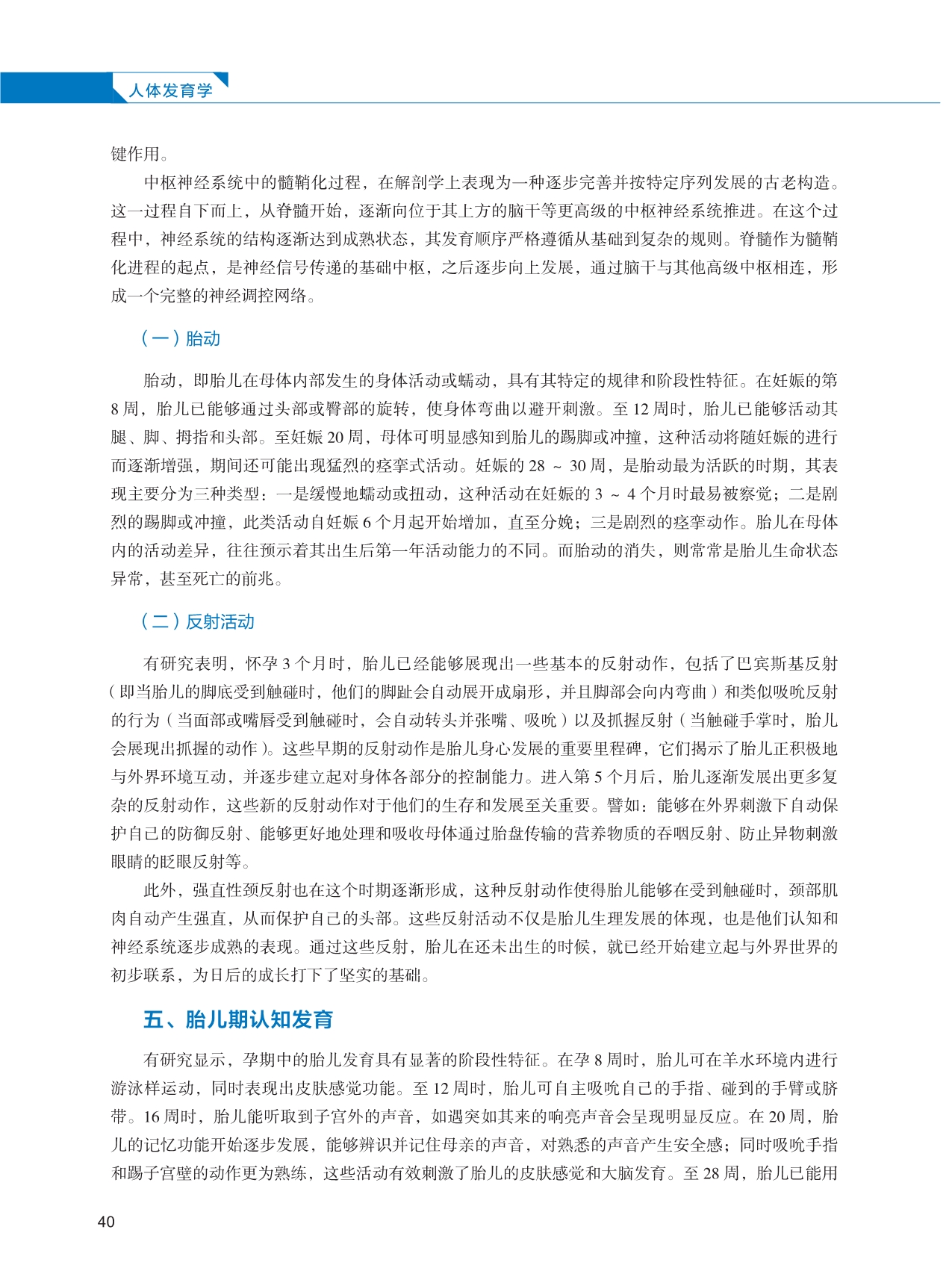 人体发育学

键作用。

中枢神经系统中的髓鞘化过程，在解剖学上表现为一种逐步完善并按特定序列发展的古老构造。这一过程自下而上，从脊髓开始，逐渐向位于其上方的脑干等更高级的中枢神经系统推进。在这个过程中，神经系统的结构逐渐达到成熟状态，其发育顺序严格遵循从基础到复杂的规则。脊髓作为髓鞘化进程的起点，是神经信号传递的基础中枢，之后逐步向上发展，通过脑干与其他高级中枢相连，形成一个完整的神经调控网络。

（一）胎动

胎动，即胎儿在母体内部发生的身体活动或蠕动，具有其特定的规律和阶段性特征。在妊娠的第8周，胎儿已能够通过头部或臀部的旋转，使身体弯曲以避开刺激。至12周时，胎儿已能够活动其腿、脚、拇指和头部。至妊娠20周，母体可明显感知到胎儿的踢脚或冲撞，这种活动将随妊娠的进行而逐渐增强，期间还可能出现猛烈的痉挛式活动。妊娠的28 ~ 30周，是胎动最为活跃的时期，其表现主要分为三种类型：一是缓慢地蠕动或扭动，这种活动在妊娠的3 ~ 4个月时最易被察觉；二是剧烈的踢脚或冲撞，此类活动自妊娠6个月起开始增加，直至分娩；三是剧烈的痉挛动作。胎儿在母体内的活动差异，往往预示着其出生后第一年活动能力的不同。而胎动的消失，则常常是胎儿生命状态异常，甚至死亡的前兆。

（二）反射活动

有研究表明，怀孕3个月时，胎儿已经能够展现出一些基本的反射动作，包括了巴宾斯基反射（即当胎儿的脚底受到触碰时，他们的脚趾会自动展开成扇形，并且脚部会向内弯曲）和类似吸吮反射的行为（当面部或嘴唇受到触碰时，会自动转头并张嘴、吸吮）以及抓握反射（当触碰手掌时，胎儿会展现出抓握的动作）。这些早期的反射动作是胎儿身心发展的重要里程碑，它们揭示了胎儿正积极地与外界环境互动，并逐步建立起对身体各部分的控制能力。进入第5个月后，胎儿逐渐发展出更多复杂的反射动作，这些新的反射动作对于他们的生存和发展至关重要。譬如：能够在外界刺激下自动保护自己的防御反射、能够更好地处理和吸收母体通过胎盘传输的营养物质的吞咽反射、防止异物刺激眼睛的眨眼反射等。

此外，强直性颈反射也在这个时期逐渐形成，这种反射动作使得胎儿能够在受到触碰时，颈部肌肉自动产生强直，从而保护自己的头部。这些反射活动不仅是胎儿生理发展的体现，也是他们认知和神经系统逐步成熟的表现。通过这些反射，胎儿在还未出生的时候，就已经开始建立起与外界世界的初步联系，为日后的成长打下了坚实的基础。

五、胎儿期认知发育

有研究显示，孕期中的胎儿发育具有显著的阶段性特征。在孕8周时，胎儿可在羊水环境内进行游泳样运动，同时表现出皮肤感觉功能。至12周时，胎儿可自主吸吮自己的手指、碰到的手臂或脐带。16周时，胎儿能听取到子宫外的声音，如遇突如其来的响亮声音会呈现明显反应。在20周，胎儿的记忆功能开始逐步发展，能够辨识并记住母亲的声音，对熟悉的声音产生安全感；同时吸吮手指和踢子宫壁的动作更为熟练，这些活动有效刺激了胎儿的皮肤感觉和大脑发育。至28周，胎儿已能用

40